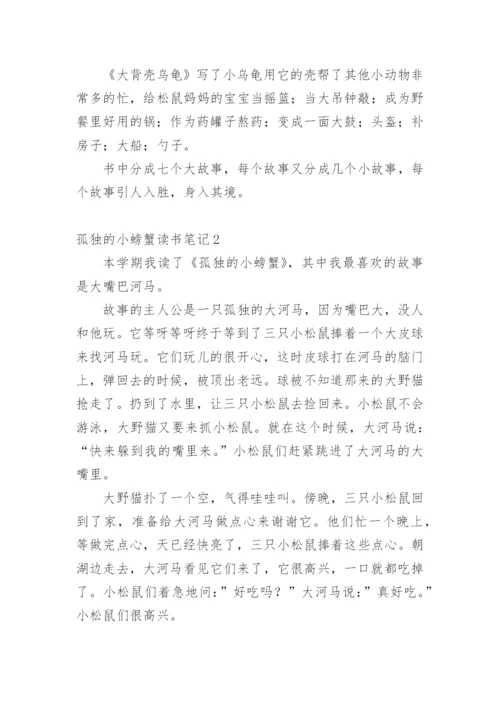 《大背壳乌龟》写了小乌龟用它的壳帮了其他小动物非常多的忙，给松鼠妈妈的宝宝当摇篮；当大吊钟敲；成为野餐里好用的锅；作为药罐子熬药；变成一面大鼓；头盔；补房子；大船；勺子。

书中分成七个大故事，每个故事又分成几个小故事，每个故事引人入胜，身入其境。

孤独的小螃蟹读书笔记2

本学期我读了《孤独的小螃蟹》，其中我最喜欢的故事是大嘴巴河马。

故事的主人公是一只孤独的大河马，因为嘴巴大，没人和他玩。它等呀等呀终于等到了三只小松鼠捧着一个大皮球来找河马玩。它们玩儿的很开心，这时皮球打在河马的脑门上，弹回去的时候，被顶出老远。球被不知道那来的大野猫抢走了。扔到了水里，让三只小松鼠去捡回来。小松鼠不会游泳，大野猫又要来抓小松鼠。就在这个时候，大河马说：“快来躲到我的嘴里来。”小松鼠们赶紧跳进了大河马的大嘴里。

大野猫扑了一个空，气得哇哇叫。傍晚，三只小松鼠回到了家，准备给大河马做点心来谢谢它。他们忙一个晚上，等做完点心，天已经快亮了，三只小松鼠捧着这些点心。朝湖边走去，大河马看见它们来了，它很高兴，一口就都吃掉了。小松鼠们着急地问：”好吃吗？”大河马说：”真好吃。”小松鼠们很高兴。